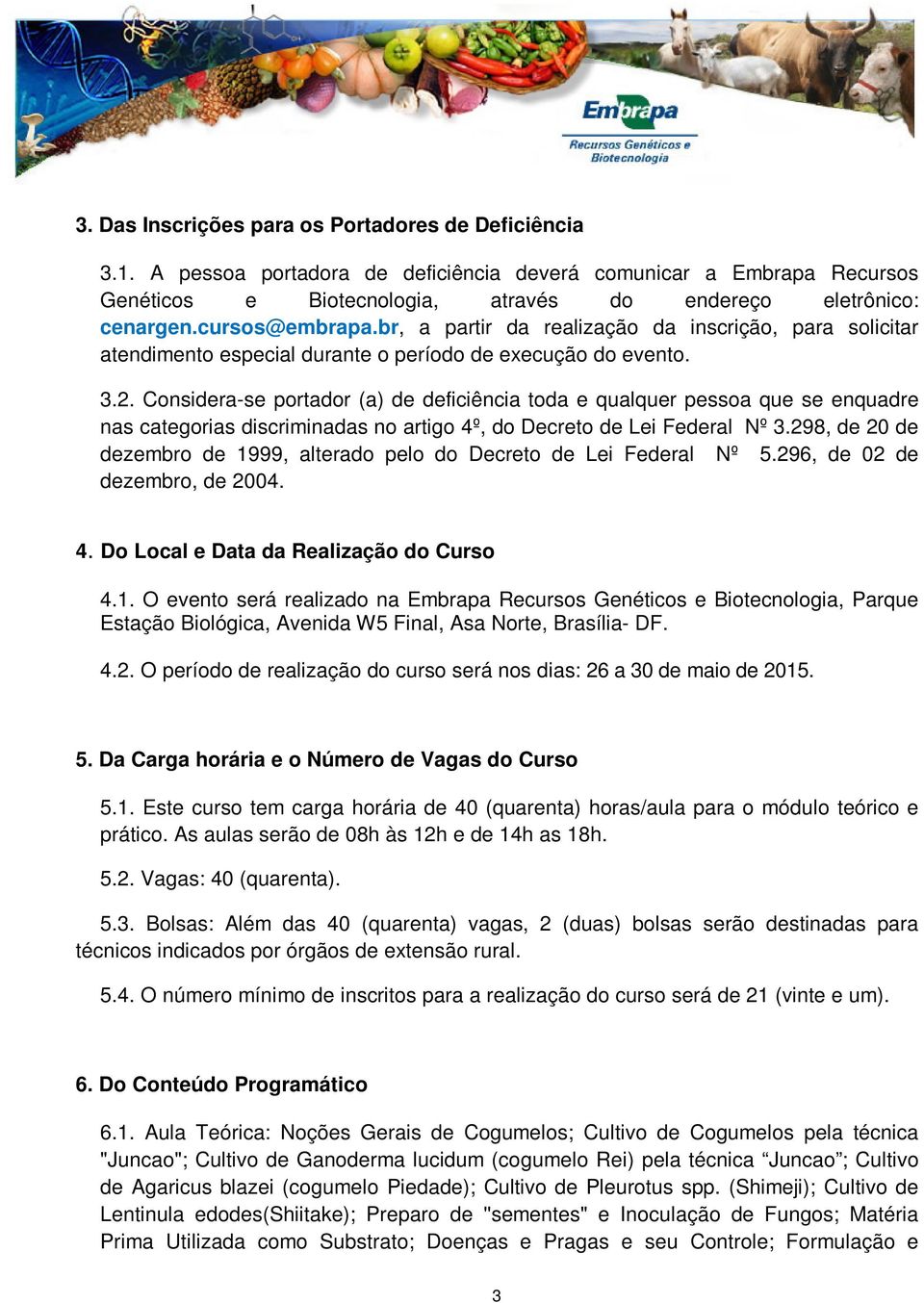 Embrapa
Recursos Genéticos e Biotecnologia

3. Das Inscrições para os Portadores de Deficiência

3.1. A pessoa portadora de deficiência deverá comunicar a Embrapa Recursos Genéticos e Biotecnologia, através do endereço eletrônico: cenargen.cursos@embrapa.br, a partir da realização da inscrição, para solicitar atendimento especial durante o período de execução do evento.

3.2. Considera-se portador (a) de deficiência toda e qualquer pessoa que se enquadre nas categorias discriminadas no artigo 4º, do Decreto de Lei Federal Nº 3.298, de 20 de dezembro de 1999, alterado pelo do Decreto de Lei Federal Nº 5.296, de 02 de dezembro, de 2004.

4. Do Local e Data da Realização do Curso

4.1. O evento será realizado na Embrapa Recursos Genéticos e Biotecnologia, Parque Estação Biológica, Avenida W5 Final, Asa Norte, Brasília- DF.

4.2. O período de realização do curso será nos dias: 26 a 30 de maio de 2015.

5. Da Carga horária e o Número de Vagas do Curso

5.1. Este curso tem carga horária de 40 (quarenta) horas/aula para o módulo teórico e prático. As aulas serão de 08h às 12h e de 14h as 18h.

5.2. Vagas: 40 (quarenta).

5.3. Bolsas: Além das 40 (quarenta) vagas, 2 (duas) bolsas serão destinadas para técnicos indicados por órgãos de extensão rural.

5.4. O número mínimo de inscritos para a realização do curso será de 21 (vinte e um).

6. Do Conteúdo Programático

6.1. Aula Teórica: Noções Gerais de Cogumelos; Cultivo de Cogumelos pela técnica "Juncao"; Cultivo de Ganoderma lucidum (cogumelo Rei) pela técnica “Juncao”; Cultivo de Agaricus blazei (cogumelo Piedade); Cultivo de Pleurotus spp. (Shimeji); Cultivo de Lentinula edodes(Shiitake); Preparo de "sementes" e Inoculação de Fungos; Matéria Prima Utilizada como Substrato; Doenças e Pragas e seu Controle; Formulação e

3